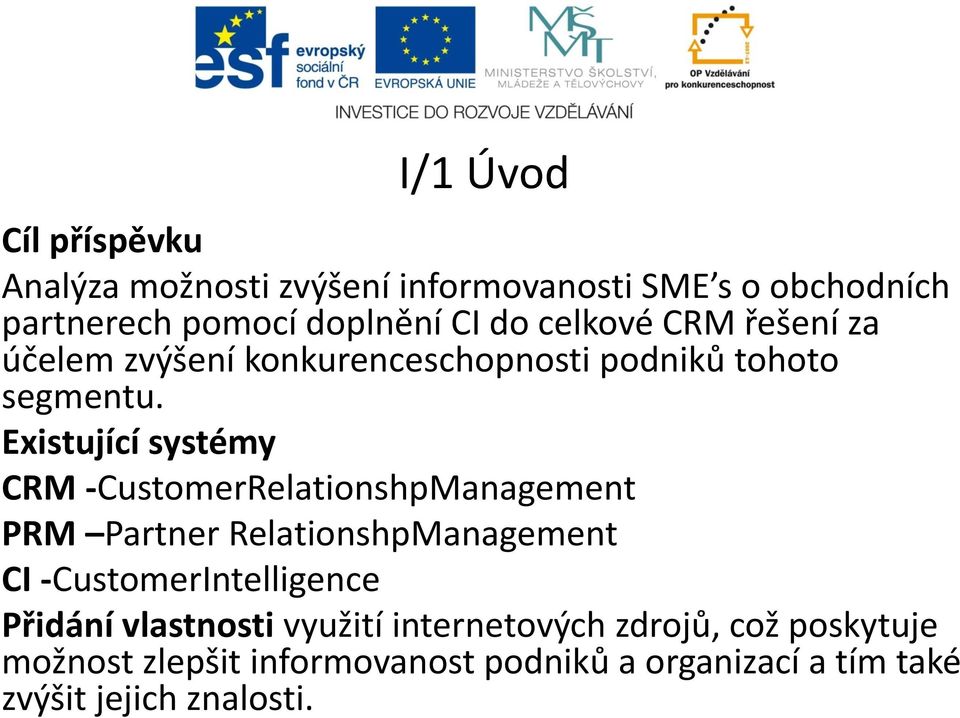 esf evropský sociální fond v ČR

EVROPSKÁ UNIE

MŠMT MINISTERSTVO ŠKOLSTVÍ, MLÁDEŽE A TĚLOVÝCHOVY

OP Vzdělávání pro konkurenceschopnost

INVESTICE DO ROZVOJE VZDĚLÁVÁNÍ

I/1 Úvod

Cíl příspěvku

Analýza možnosti zvýšení informovanosti SME's o obchodních partnerech pomocí doplnění CI do celkové CRM řešení za účelem zvýšení konkurenceschopnosti podniků tohoto segmentu.

Existující systémy

CRM -CustomerRelationshpManagement

PRM –Partner RelationshpManagement

CI -CustomerIntelligence

Přidání vlastnosti využití internetových zdrojů, což poskytuje možnost zlepšit informovanost podniků a organizací a tím také zvýšit jejich znalosti.